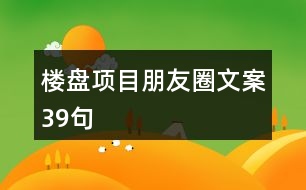 楼盘项目朋友圈文案39句